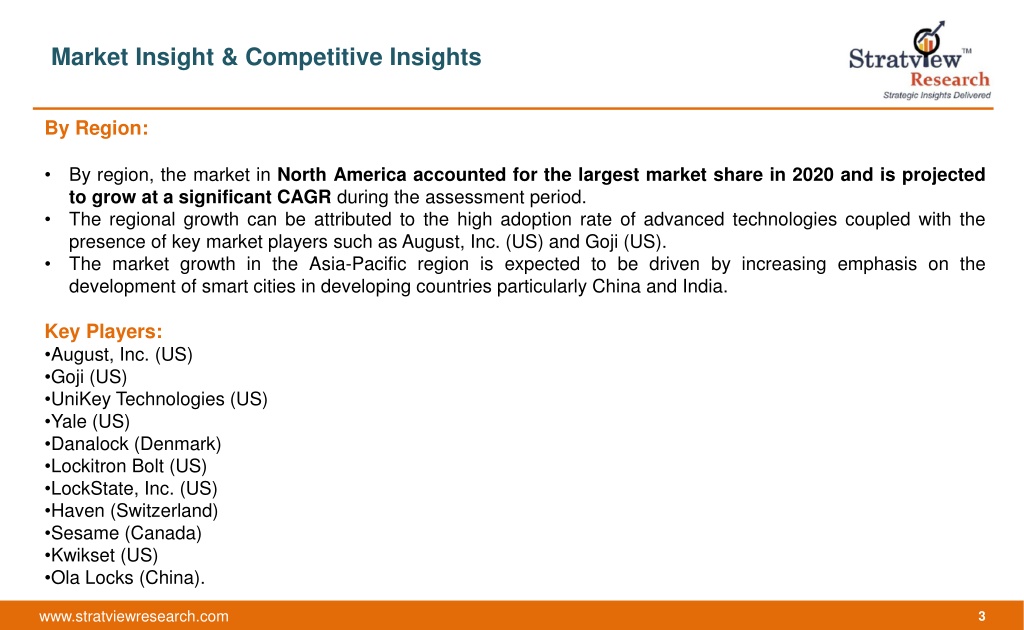 Market Insight & Competitive Insights

Stratview™ Research
Strategic Insights Delivered

By Region:

• By region, the market in North America accounted for the largest market share in 2020 and is projected to grow at a significant CAGR during the assessment period.
• The regional growth can be attributed to the high adoption rate of advanced technologies coupled with the presence of key market players such as August, Inc. (US) and Goji (US).
• The market growth in the Asia-Pacific region is expected to be driven by increasing emphasis on the development of smart cities in developing countries particularly China and India.

Key Players:
•August, Inc. (US)
•Goji (US)
•UniKey Technologies (US)
•Yale (US)
•Danalock (Denmark)
•Lockitron Bolt (US)
•LockState, Inc. (US)
•Haven (Switzerland)
•Sesame (Canada)
•Kwikset (US)
•Ola Locks (China).

www.stratviewresearch.com

3